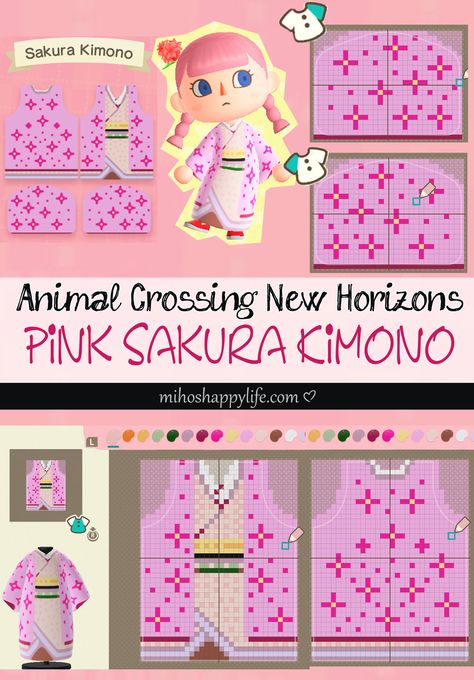 Sakura Kimono

Animal Crossing New Horizons

PiNK SAKURA KiMONO

mihoshappylife.com ♡

L